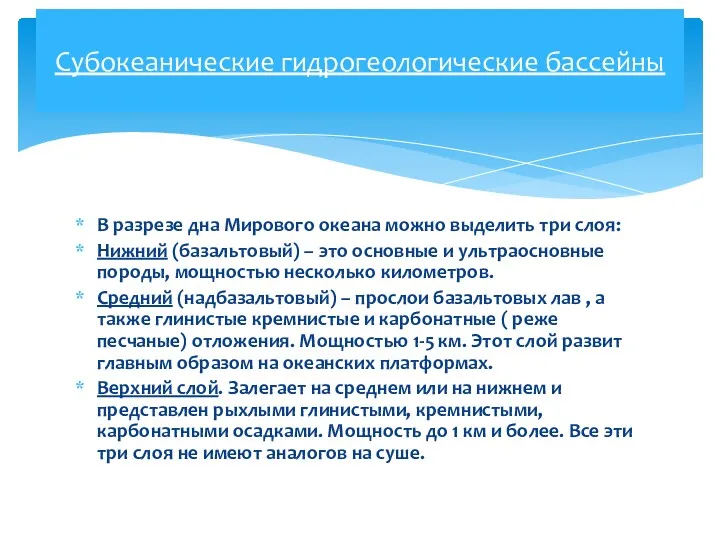 Субокеанические гидрогеологические бассейны

* В разрезе дна Мирового океана можно выделить три слоя:
* Нижний (базальтовый) – это основные и ультраосновные породы, мощностью несколько километров.
* Средний (надбазальтовый) – прослои базальтовых лав , а также глинистые кремнистые и карбонатные ( реже песчаные) отложения. Мощностью 1-5 км. Этот слой развит главным образом на океанских платформах.
* Верхний слой. Залегает на среднем или на нижнем и представлен рыхлыми глинистыми, кремнистыми, карбонатными осадками. Мощность до 1 км и более. Все эти три слоя не имеют аналогов на суше.